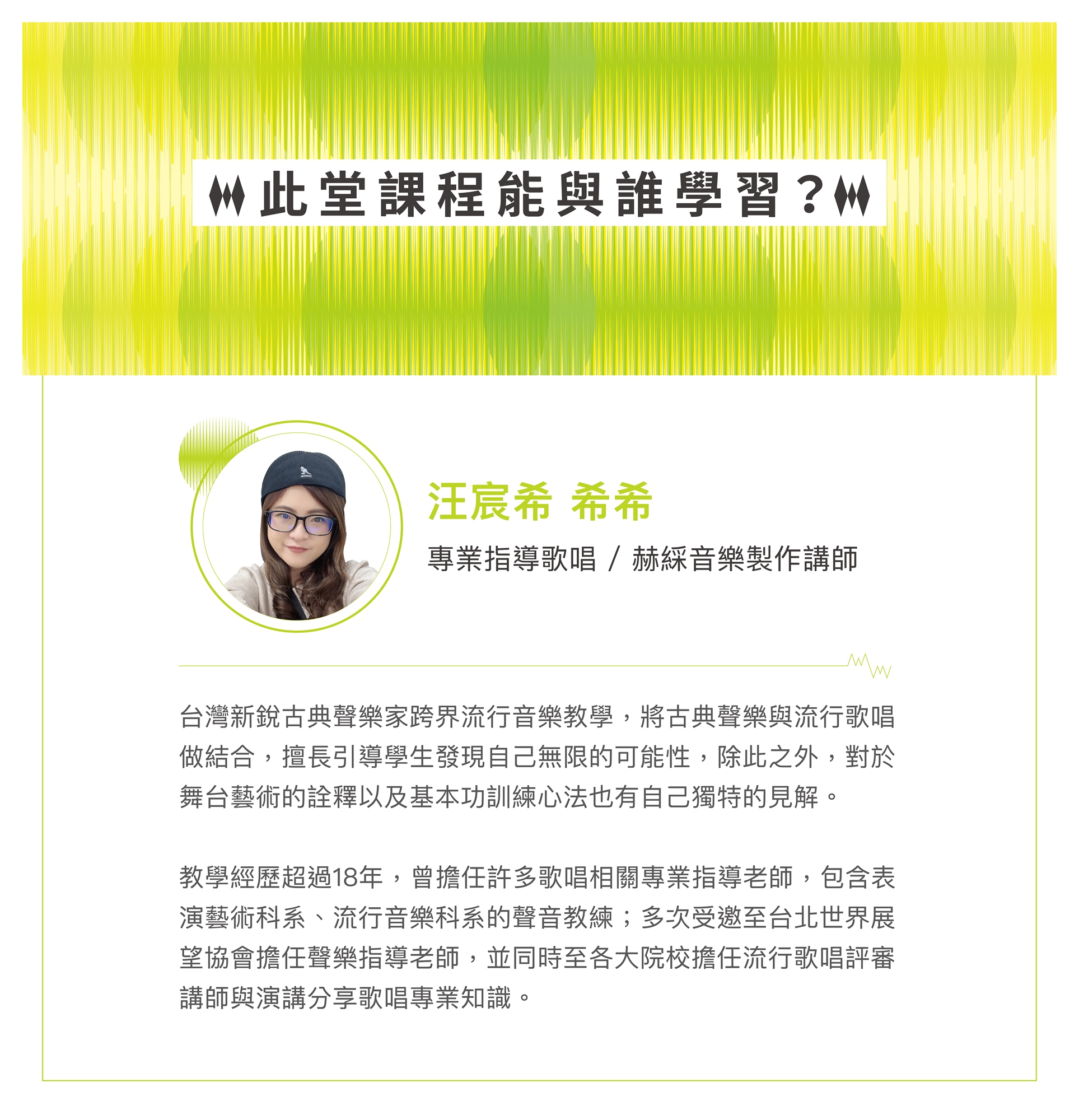 此堂課程能與誰學習？

汪宸希 希希

專業指導歌唱 / 赫綵音樂製作講師

台灣新銳古典聲樂家跨界流行音樂教學，將古典聲樂與流行歌唱做結合，擅長引導學生發現自己無限的可能性，除此之外，對於舞台藝術的詮釋以及基本功訓練心法也有自己獨特的見解。

教學經歷超過18年，曾擔任許多歌唱相關專業指導老師，包含表演藝術科系、流行音樂科系的聲音教練；多次受邀至台北世界展望協會擔任聲樂指導老師，並同時至各大院校擔任流行歌唱評審講師與演講分享歌唱專業知識。